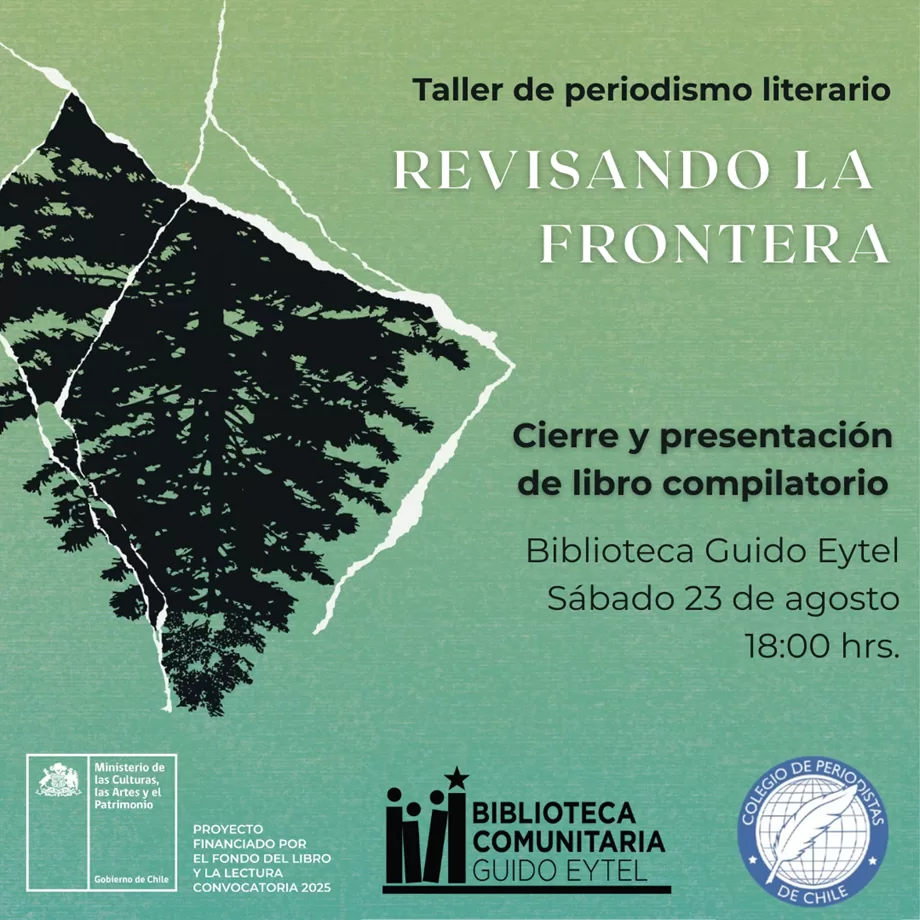 Taller de periodismo literario

REVISANDO LA FRONTERA

Cierre y presentación de libro compilatorio

Biblioteca Guido Eytel
Sábado 23 de agosto
18:00 hrs.

Ministerio de las Culturas, las Artes y el Patrimonio

Gobierno de Chile

PROYECTO FINANCIADO POR EL FONDO DEL LIBRO Y LA LECTURA CONVOCATORIA 2025

BIBLIOTECA COMUNITARIA GUIDO EYTEL

COLEGIO DE PERIODISTAS DE CHILE